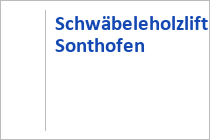 Schwäbeleholzlift
Sonthofen